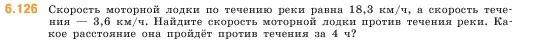 6.126 Скорость моторной лодки по течению реки равна 18,3 км/ч, а скорость течения — 3,6 км/ч. Найдите скорость моторной лодки против течения реки. Какое расстояние она пройдёт против течения за 4 ч?